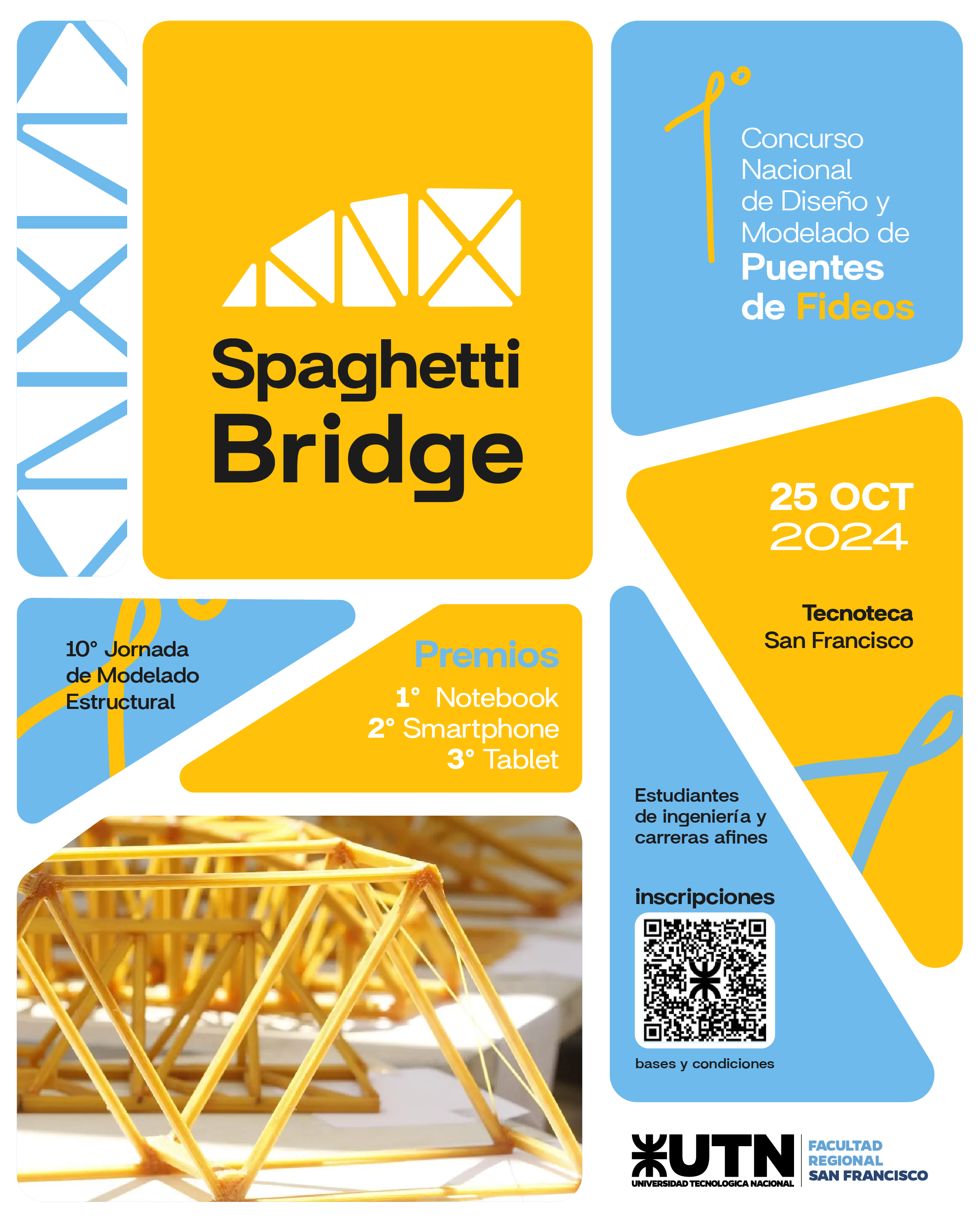 Spaghetti Bridge

1°

Concurso Nacional de Diseño y Modelado de Puentes de Fideos

25 OCT 2024

Tecnoteca San Francisco

10° Jornada de Modelado Estructural

Premios
1° Notebook
2° Smartphone
3° Tablet

Estudiantes de ingeniería y carreras afines

inscripciones

bases y condiciones

UTN
UNIVERSIDAD TECNOLOGICA NACIONAL
FACULTAD REGIONAL SAN FRANCISCO